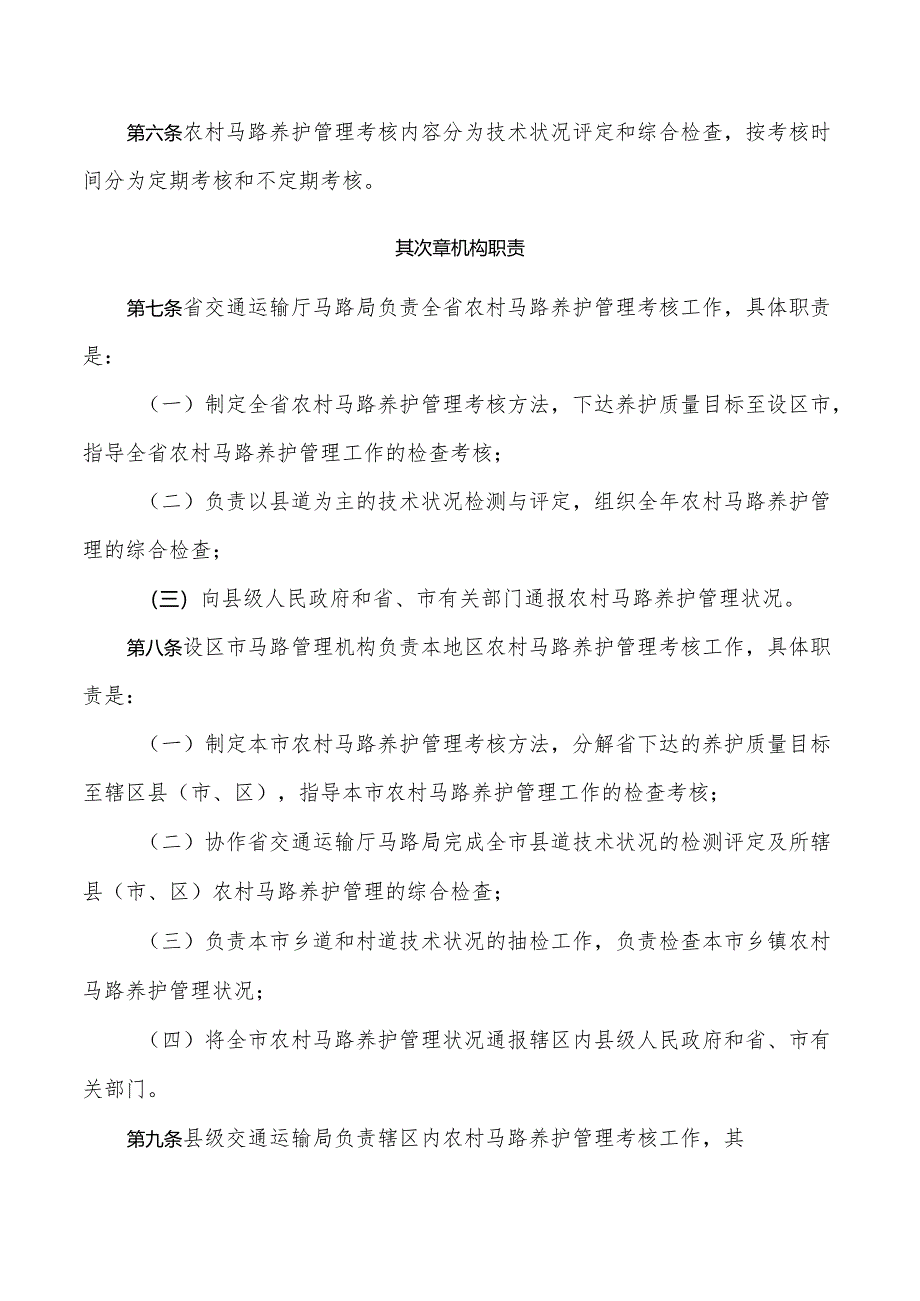 第六条农村马路养护管理考核内容分为技术状况评定和综合检查，按考核时间分为定期考核和不定期考核。

其次章机构职责

第七条省交通运输厅马路局负责全省农村马路养护管理考核工作，具体职责是：

（一）制定全省农村马路养护管理考核方法，下达养护质量目标至设区市，指导全省农村马路养护管理工作的检查考核；

（二）负责以县道为主的技术状况检测与评定，组织全年农村马路养护管理的综合检查；

(三) 向县级人民政府和省、市有关部门通报农村马路养护管理状况。

第八条设区市马路管理机构负责本地区农村马路养护管理考核工作，具体职责是：

（一）制定本市农村马路养护管理考核方法，分解省下达的养护质量目标至辖区县（市、区），指导本市农村马路养护管理工作的检查考核；

（二）协作省交通运输厅马路局完成全市县道技术状况的检测评定及所辖县（市、区）农村马路养护管理的综合检查；

（三）负责本市乡道和村道技术状况的抽检工作，负责检查本市乡镇农村马路养护管理状况；

（四）将全市农村马路养护管理状况通报辖区内县级人民政府和省、市有关部门。

第九条县级交通运输局负责辖区内农村马路养护管理考核工作，其